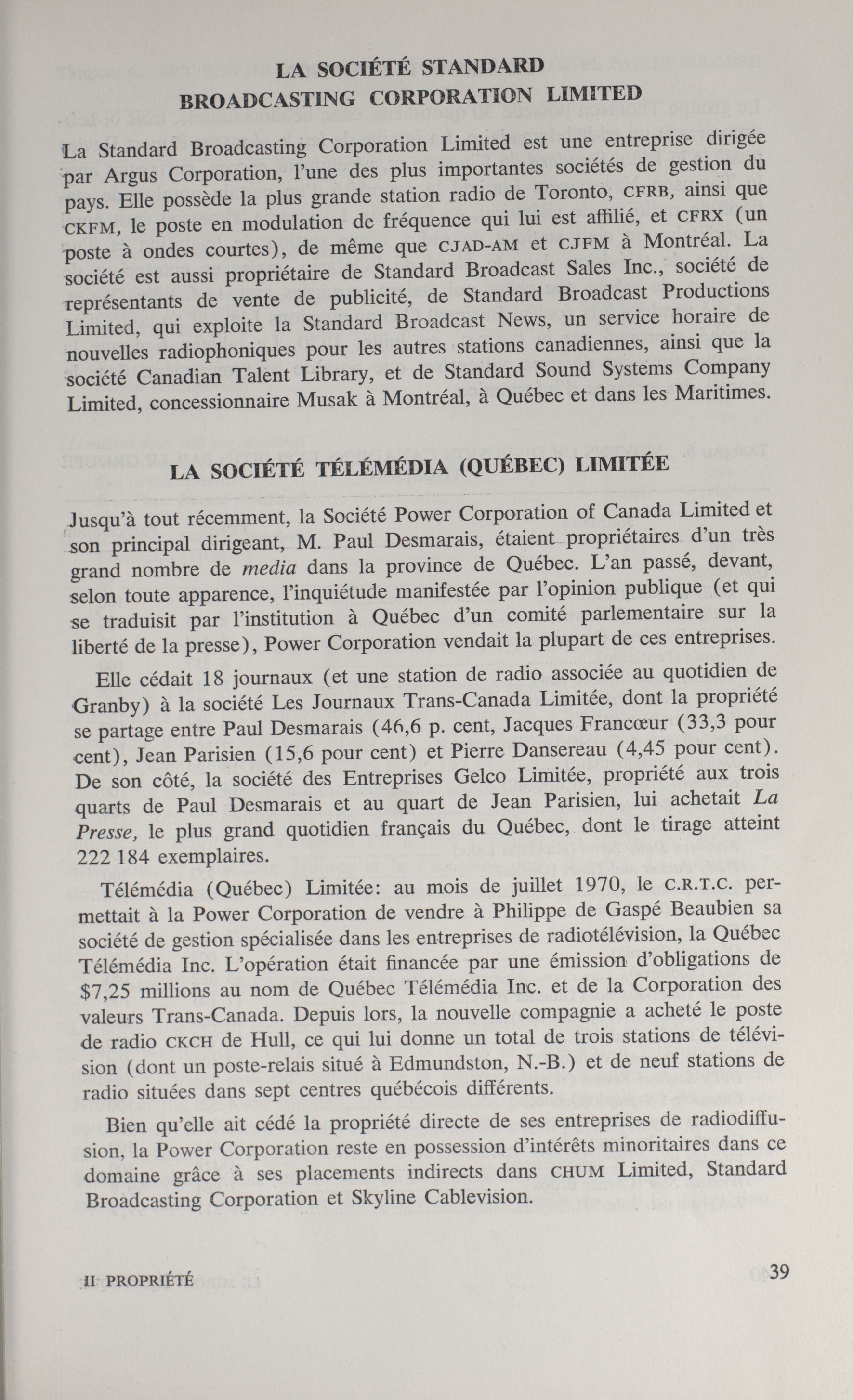 LA SOCIÉTÉ STANDARD
BROADCASTING CORPORATION LIMITED

La Standard Broadcasting Corporation Limited est une entreprise dirigée par Argus Corporation, l'une des plus importantes sociétés de gestion du pays. Elle possède la plus grande station radio de Toronto, CFRB, ainsi que CKFM, le poste en modulation de fréquence qui lui est affilié, et CFRX (un poste à ondes courtes), de même que CJAD-AM et CJFM à Montréal. La société est aussi propriétaire de Standard Broadcast Sales Inc., société de représentants de vente de publicité, de Standard Broadcast Productions Limited, qui exploite la Standard Broadcast News, un service horaire de nouvelles radiophoniques pour les autres stations canadiennes, ainsi que la société Canadian Talent Library, et de Standard Sound Systems Company Limited, concessionnaire Musak à Montréal, à Québec et dans les Maritimes.

LA SOCIÉTÉ TÉLÉMÉDIA (QUÉBEC) LIMITÉE

Jusqu'à tout récemment, la Société Power Corporation of Canada Limited et son principal dirigeant, M. Paul Desmarais, étaient propriétaires d'un très grand nombre de media dans la province de Québec. L'an passé, devant, selon toute apparence, l'inquiétude manifestée par l'opinion publique (et qui se traduisit par l'institution à Québec d'un comité parlementaire sur la liberté de la presse), Power Corporation vendait la plupart de ces entreprises.

Elle cédait 18 journaux (et une station de radio associée au quotidien de Granby) à la société Les Journaux Trans-Canada Limitée, dont la propriété se partage entre Paul Desmarais (46,6 p. cent, Jacques Francœur (33,3 pour cent), Jean Parisien (15,6 pour cent) et Pierre Dansereau (4,45 pour cent). De son côté, la société des Entreprises Gelco Limitée, propriété aux trois quarts de Paul Desmarais et au quart de Jean Parisien, lui achetait La Presse, le plus grand quotidien français du Québec, dont le tirage atteint 222 184 exemplaires.

Télémédia (Québec) Limitée: au mois de juillet 1970, le C.R.T.C. permettait à la Power Corporation de vendre à Philippe de Gaspé Beaubien sa société de gestion spécialisée dans les entreprises de radiotélévision, la Québec Télémédia Inc. L'opération était financée par une émission d'obligations de $7,25 millions au nom de Québec Télémédia Inc. et de la Corporation des valeurs Trans-Canada. Depuis lors, la nouvelle compagnie a acheté le poste de radio CKCH de Hull, ce qui lui donne un total de trois stations de télévision (dont un poste-relais situé à Edmundston, N.-B.) et de neuf stations de radio situées dans sept centres québécois différents.

Bien qu'elle ait cédé la propriété directe de ses entreprises de radiodiffusion, la Power Corporation reste en possession d'intérêts minoritaires dans ce domaine grâce à ses placements indirects dans CHUM Limited, Standard Broadcasting Corporation et Skyline Cablevision.

II PROPRIÉTÉ 39